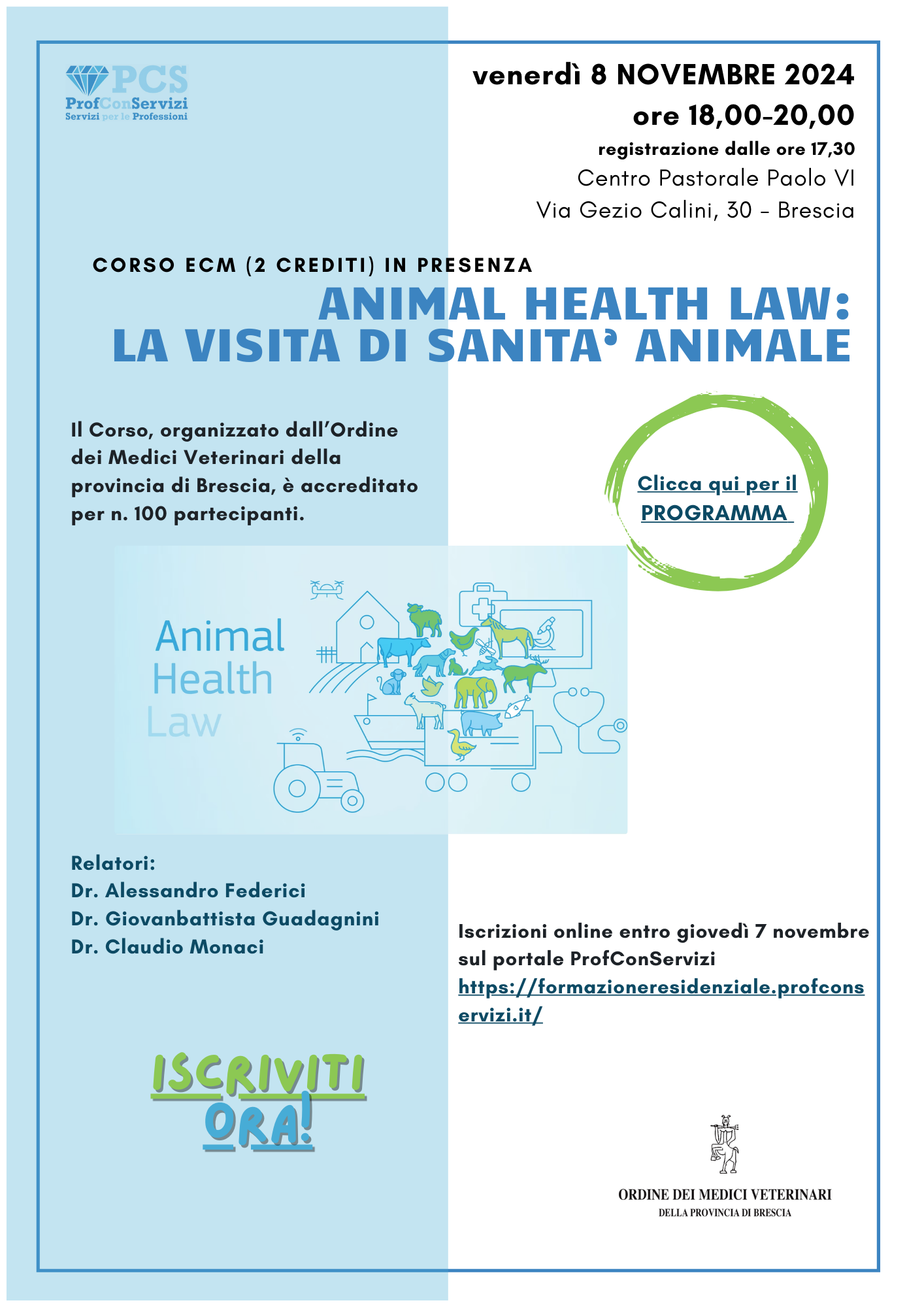 PCS
ProfConServizi
Servizi per le Professioni

venerdì 8 NOVEMBRE 2024
ore 18,00-20,00
registrazione dalle ore 17,30
Centro Pastorale Paolo VI
Via Gezio Calini, 30 - Brescia

CORSO ECM (2 CREDITI) IN PRESENZA
ANIMAL HEALTH LAW:
LA VISITA DI SANITA' ANIMALE

Il Corso, organizzato dall'Ordine dei Medici Veterinari della provincia di Brescia, è accreditato per n. 100 partecipanti.

Clicca qui per il PROGRAMMA

Animal Health Law

Relatori:
Dr. Alessandro Federici
Dr. Giovanbattista Guadagnini
Dr. Claudio Monaci

Iscrizioni online entro giovedì 7 novembre sul portale ProfConServizi
https://formazioneresidenziale.profconservizi.it/

ISCRIVITI ORA!

ORDINE DEI MEDICI VETERINARI
DELLA PROVINCIA DI BRESCIA